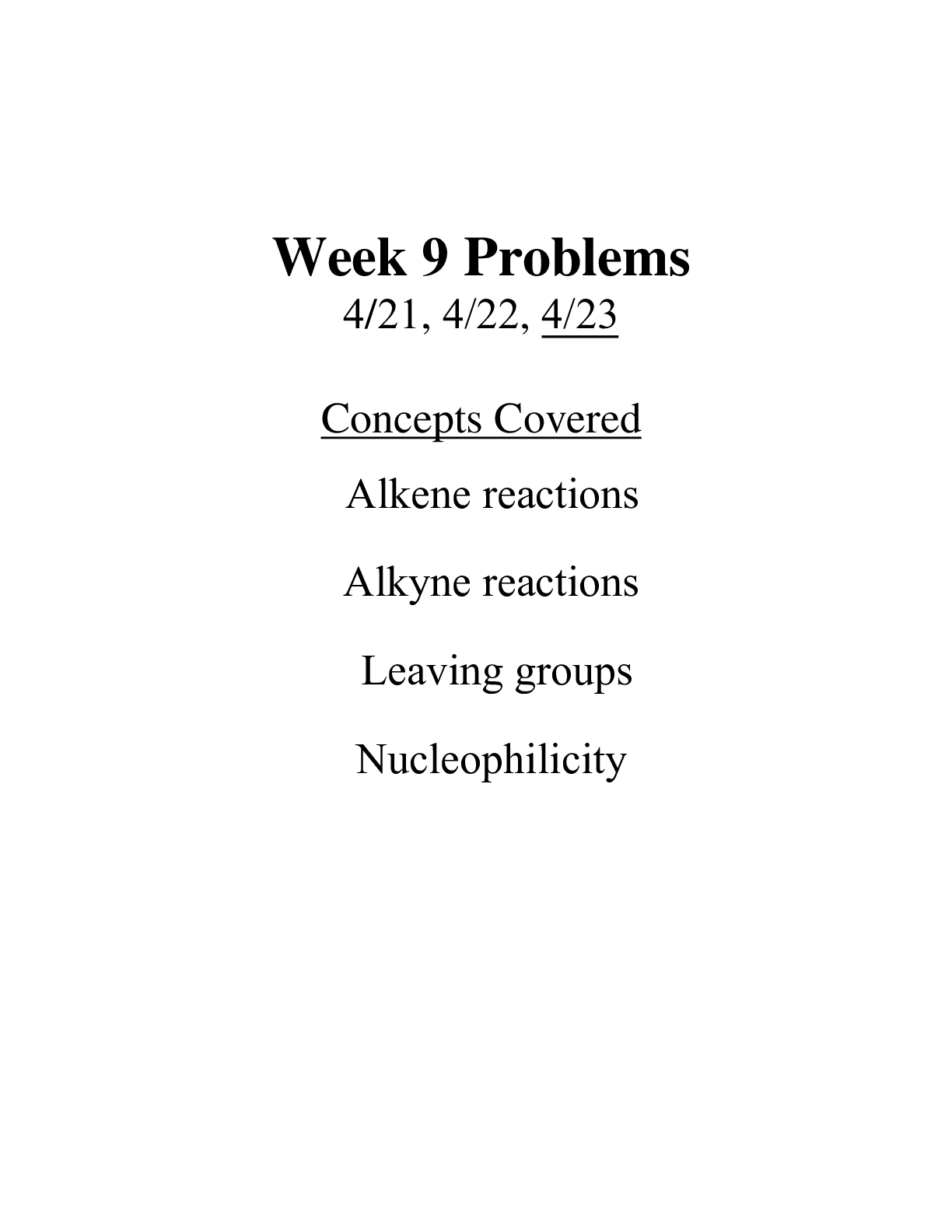 Week 9 Problems
4/21, 4/22, 4/23

Concepts Covered

Alkene reactions

Alkyne reactions

Leaving groups

Nucleophilicity